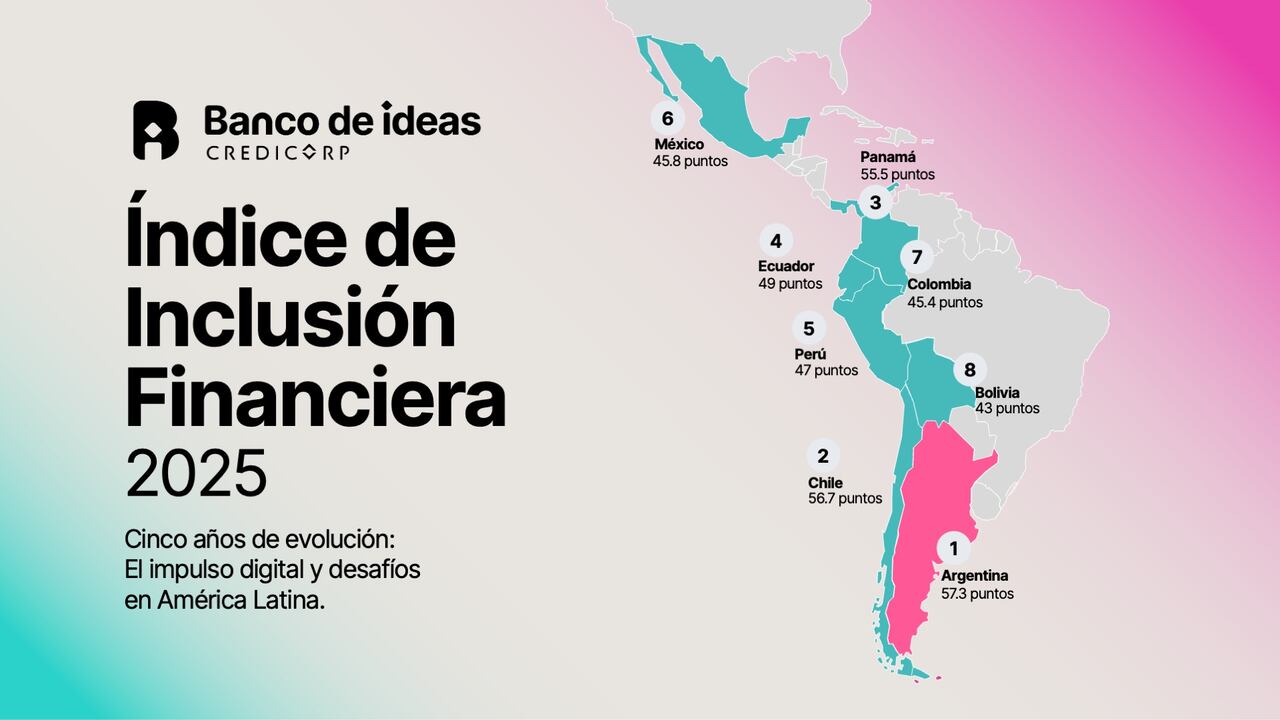 Banco de ideas
CREDICORP

Índice de Inclusión Financiera
2025

Cinco años de evolución: El impulso digital y desafíos en América Latina.

6
México
45.8 puntos

Panamá
55.5 puntos
3

4
Ecuador
49 puntos

7
Colombia
45.4 puntos

5
Perú
47 puntos

8
Bolivia
43 puntos

2
Chile
56.7 puntos

1
Argentina
57.3 puntos